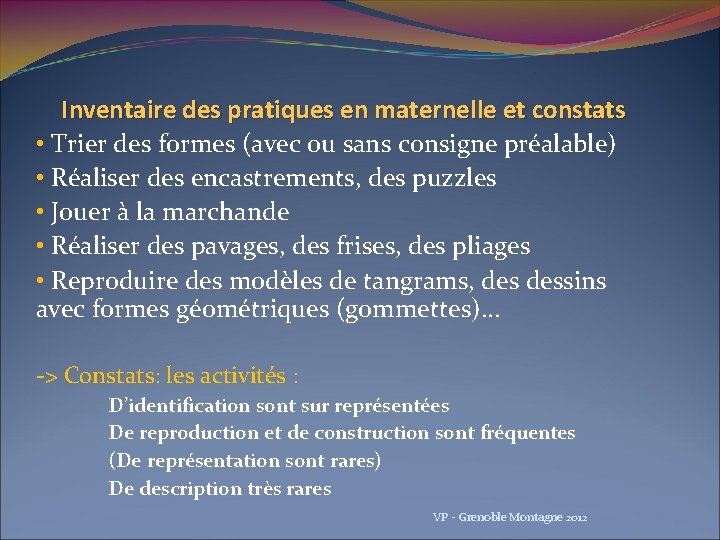 Inventaire des pratiques en maternelle et constats

• Trier des formes (avec ou sans consigne préalable)

• Réaliser des encastrements, des puzzles

• Jouer à la marchande

• Réaliser des pavages, des frises, des pliages

• Reproduire des modèles de tangrams, des dessins avec formes géométriques (gommettes)…

-> Constats: les activités :

D'identification sont sur représentées

De reproduction et de construction sont fréquentes

(De représentation sont rares)

De description très rares

VP - Grenoble Montagne 2012